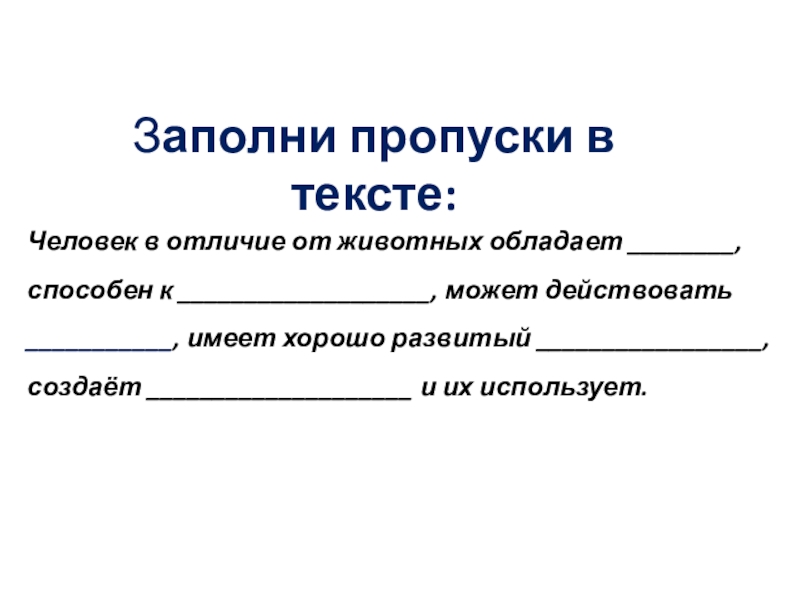 Заполни пропуски в тексте:

Человек в отличие от животных обладает ____, способен к ____, может действовать ____, имеет хорошо развитый ____, создаёт ____ и их использует.